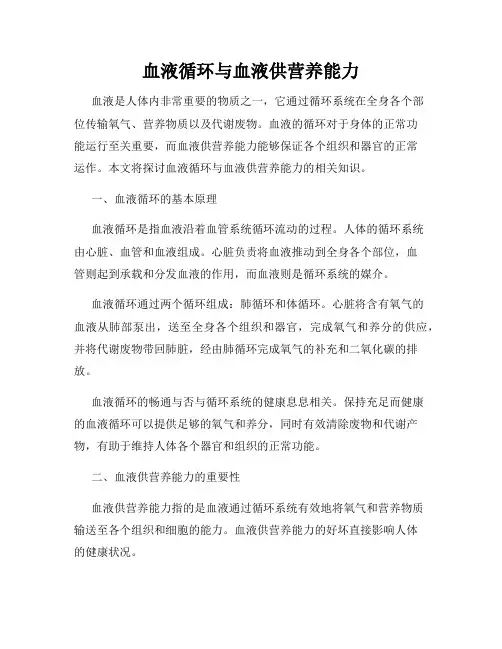 血液循环与血液供营养能力

血液是人体内非常重要的物质之一，它通过循环系统在全身各个部位传输氧气、营养物质以及代谢废物。血液的循环对于身体的正常功能运行至关重要，而血液供营养能力能够保证各个组织和器官的正常运作。本文将探讨血液循环与血液供营养能力的相关知识。

一、血液循环的基本原理

血液循环是指血液沿着血管系统循环流动的过程。人体的循环系统由心脏、血管和血液组成。心脏负责将血液推动到全身各个部位，血管则起到承载和分发血液的作用，而血液则是循环系统的媒介。

血液循环通过两个循环组成：肺循环和体循环。心脏将含有氧气的血液从肺部泵出，送至全身各个组织和器官，完成氧气和养分的供应，并将代谢废物带回肺脏，经由肺循环完成氧气的补充和二氧化碳的排放。

血液循环的畅通与否与循环系统的健康息息相关。保持充足而健康的血液循环可以提供足够的氧气和养分，同时有效清除废物和代谢产物，有助于维持人体各个器官和组织的正常功能。

二、血液供营养能力的重要性

血液供营养能力指的是血液通过循环系统有效地将氧气和营养物质输送至各个组织和细胞的能力。血液供营养能力的好坏直接影响人体的健康状况。